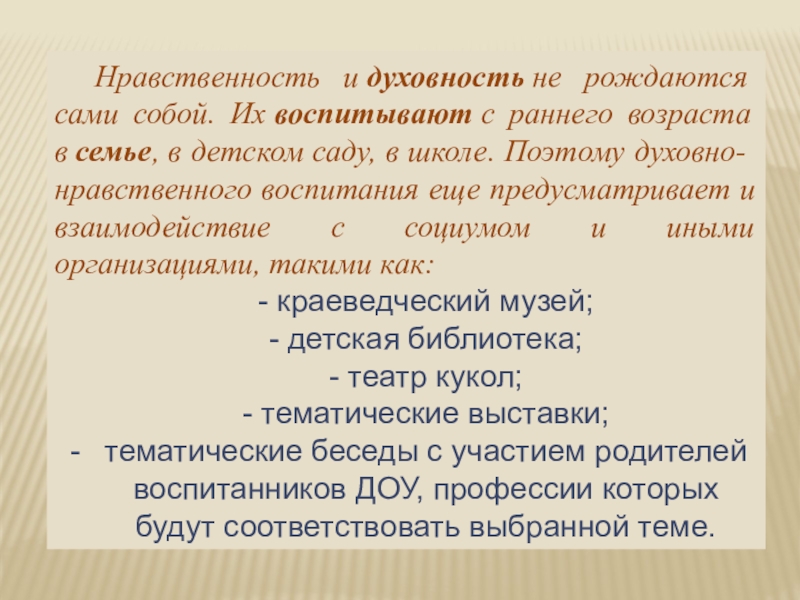 Нравственность и духовность не рождаются сами собой. Их воспитывают с раннего возраста в семье, в детском саду, в школе. Поэтому духовно-нравственного воспитания еще предусматривает и взаимодействие с социумом и иными организациями, такими как:

- краеведческий музей;
- детская библиотека;
- театр кукол;
- тематические выставки;
- тематические беседы с участием родителей воспитанников ДОУ, профессии которых будут соответствовать выбранной теме.